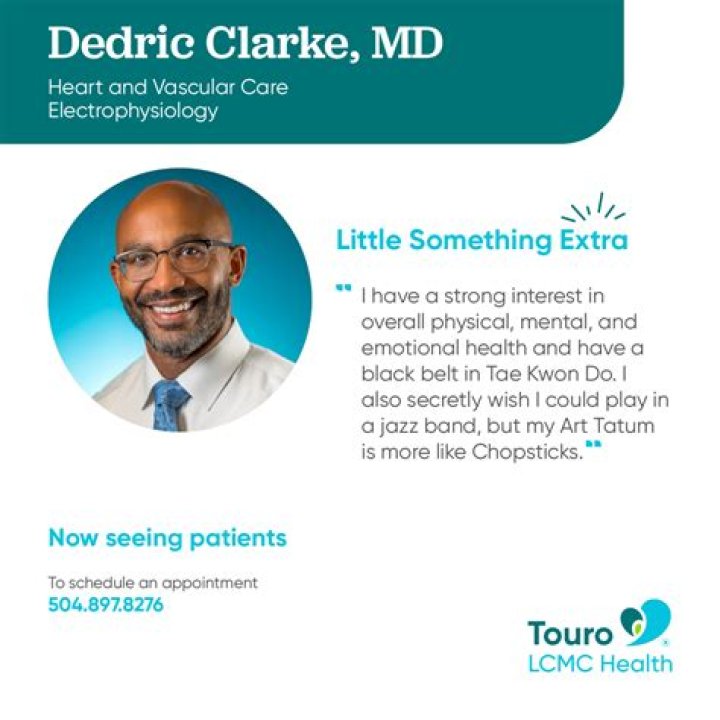 Dedric Clarke, MD

Heart and Vascular Care
Electrophysiology

Little Something Extra

"I have a strong interest in overall physical, mental, and emotional health and have a black belt in Tae Kwon Do. I also secretly wish I could play in a jazz band, but my Art Tatum is more like Chopsticks."

Now seeing patients

To schedule an appointment
504.897.8276

Touro
LCMC Health